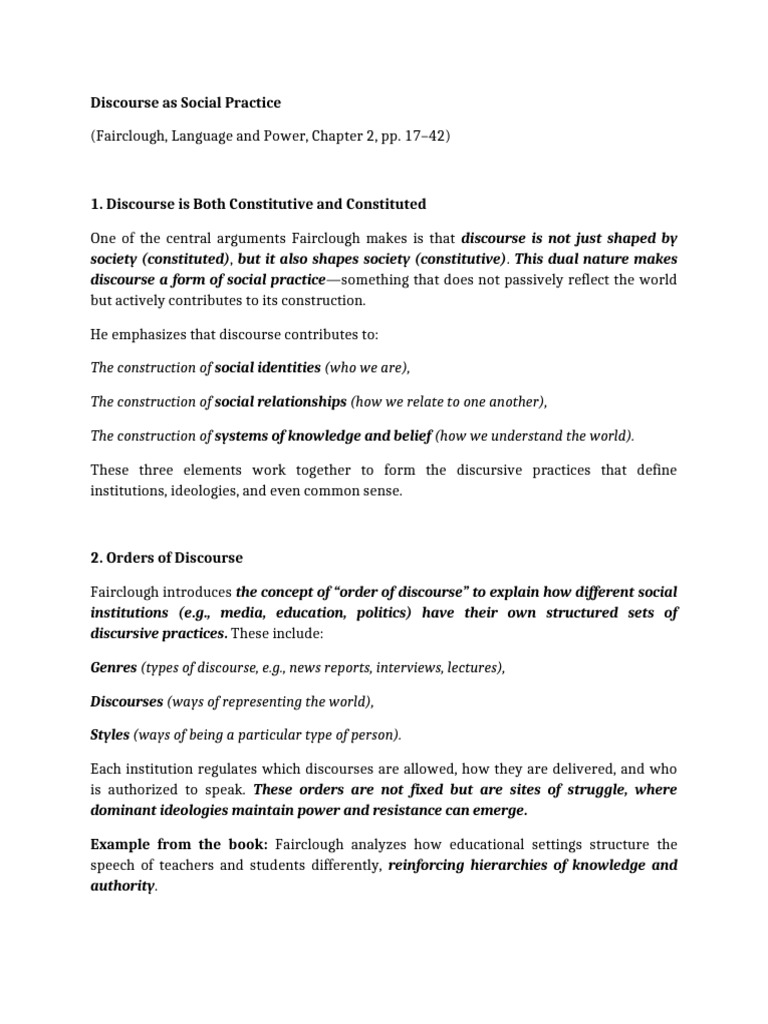 Discourse as Social Practice

(Fairclough, Language and Power, Chapter 2, pp. 17–42)

1. Discourse is Both Constitutive and Constituted

One of the central arguments Fairclough makes is that discourse is not just shaped by society (constituted), but it also shapes society (constitutive). This dual nature makes discourse a form of social practice—something that does not passively reflect the world but actively contributes to its construction.

He emphasizes that discourse contributes to:

The construction of social identities (who we are),

The construction of social relationships (how we relate to one another),

The construction of systems of knowledge and belief (how we understand the world).

These three elements work together to form the discursive practices that define institutions, ideologies, and even common sense.

2. Orders of Discourse

Fairclough introduces the concept of "order of discourse" to explain how different social institutions (e.g., media, education, politics) have their own structured sets of discursive practices. These include:

Genres (types of discourse, e.g., news reports, interviews, lectures),

Discourses (ways of representing the world),

Styles (ways of being a particular type of person).

Each institution regulates which discourses are allowed, how they are delivered, and who is authorized to speak. These orders are not fixed but are sites of struggle, where dominant ideologies maintain power and resistance can emerge.

Example from the book: Fairclough analyzes how educational settings structure the speech of teachers and students differently, reinforcing hierarchies of knowledge and authority.